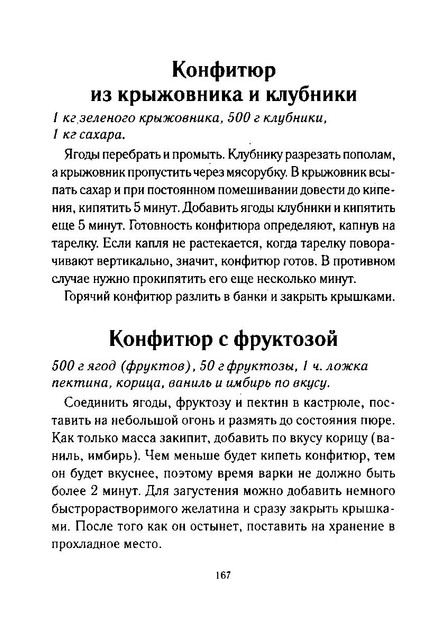 Конфитюр
из крыжовника и клубники

1 кг зеленого крыжовника, 500 г клубники,
1 кг сахара.

Ягоды перебрать и промыть. Клубнику разрезать пополам, а крыжовник пропустить через мясорубку. В крыжовник всыпать сахар и при постоянном помешивании довести до кипения, кипятить 5 минут. Добавить ягоды клубники и кипятить еще 5 минут. Готовность конфитюра определяют, капнув на тарелку. Если капля не растекается, когда тарелку поворачивают вертикально, значит, конфитюр готов. В противном случае нужно прокипятить его еще несколько минут.

Горячий конфитюр разлить в банки и закрыть крышками.

Конфитюр с фруктозой

500 г ягод (фруктов), 50 г фруктозы, 1 ч. ложка пектина, корица, ваниль и имбирь по вкусу.

Соединить ягоды, фруктозу и пектин в кастрюле, поставить на небольшой огонь и размять до состояния пюре. Как только масса закипит, добавить по вкусу корицу (ваниль, имбирь). Чем меньше будет кипеть конфитюр, тем он будет вкуснее, поэтому время варки не должно быть более 2 минут. Для загустения можно добавить немного быстрорастворимого желатина и сразу закрыть крышками. После того как он остынет, поставить на хранение в прохладное место.

167